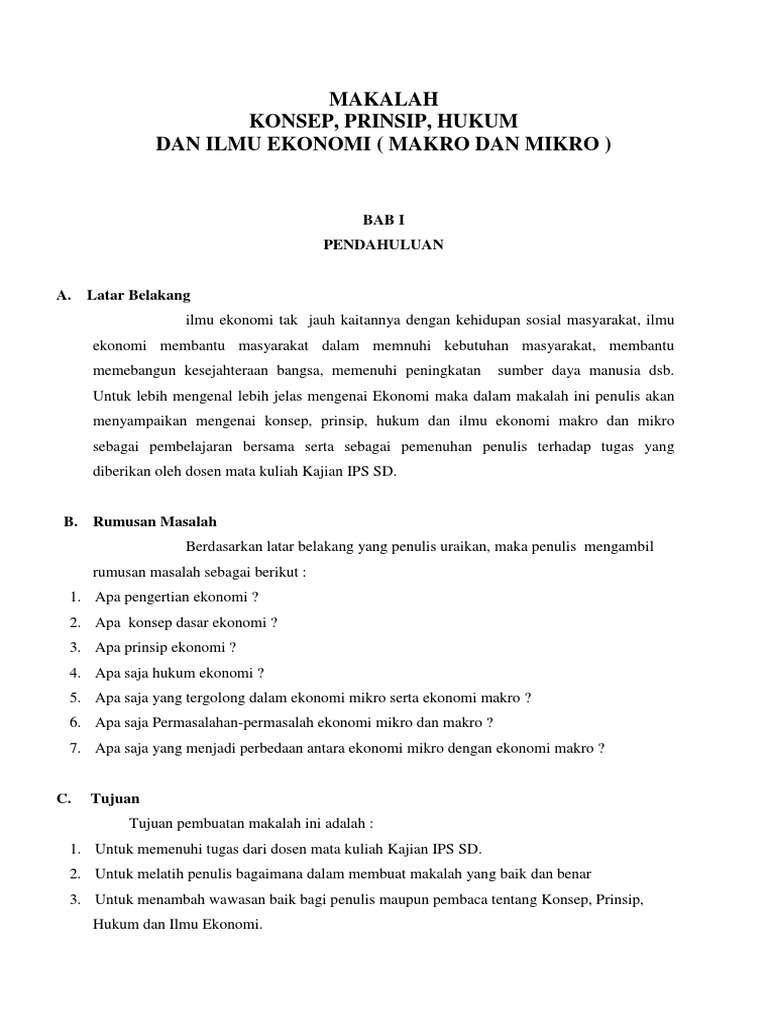 MAKALAH
KONSEP, PRINSIP, HUKUM
DAN ILMU EKONOMI ( MAKRO DAN MIKRO )

BAB I
PENDAHULUAN

A. Latar Belakang

ilmu ekonomi tak jauh kaitannya dengan kehidupan sosial masyarakat, ilmu ekonomi membantu masyarakat dalam memnuhi kebutuhan masyarakat, membantu memebangun kesejahteraan bangsa, memenuhi peningkatan sumber daya manusia dsb. Untuk lebih mengenal lebih jelas mengenai Ekonomi maka dalam makalah ini penulis akan menyampaikan mengenai konsep, prinsip, hukum dan ilmu ekonomi makro dan mikro sebagai pembelajaran bersama serta sebagai pemenuhan penulis terhadap tugas yang diberikan oleh dosen mata kuliah Kajian IPS SD.

B. Rumusan Masalah

Berdasarkan latar belakang yang penulis uraikan, maka penulis mengambil rumusan masalah sebagai berikut :

1. Apa pengertian ekonomi ?
2. Apa konsep dasar ekonomi ?
3. Apa prinsip ekonomi ?
4. Apa saja hukum ekonomi ?
5. Apa saja yang tergolong dalam ekonomi mikro serta ekonomi makro ?
6. Apa saja Permasalahan-permasalah ekonomi mikro dan makro ?
7. Apa saja yang menjadi perbedaan antara ekonomi mikro dengan ekonomi makro ?

C. Tujuan

Tujuan pembuatan makalah ini adalah :

1. Untuk memenuhi tugas dari dosen mata kuliah Kajian IPS SD.
2. Untuk melatih penulis bagaimana dalam membuat makalah yang baik dan benar
3. Untuk menambah wawasan baik bagi penulis maupun pembaca tentang Konsep, Prinsip, Hukum dan Ilmu Ekonomi.